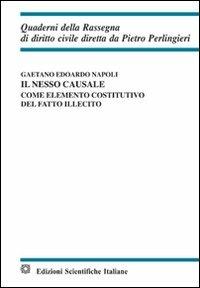 Quaderni della Rassegna
di diritto civile diretta da Pietro Perlingieri

GAETANO EDOARDO NAPOLI
IL NESSO CAUSALE
COME ELEMENTO COSTITUTIVO
DEL FATTO ILLECITO

Edizioni Scientifiche Italiane